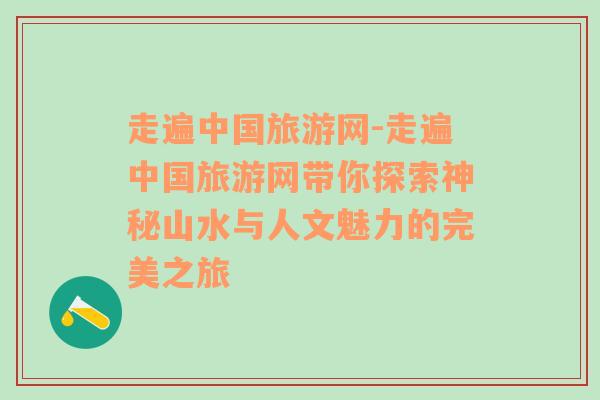 走遍中国旅游网-走遍中国旅游网带你探索神秘山水与人文魅力的完美之旅